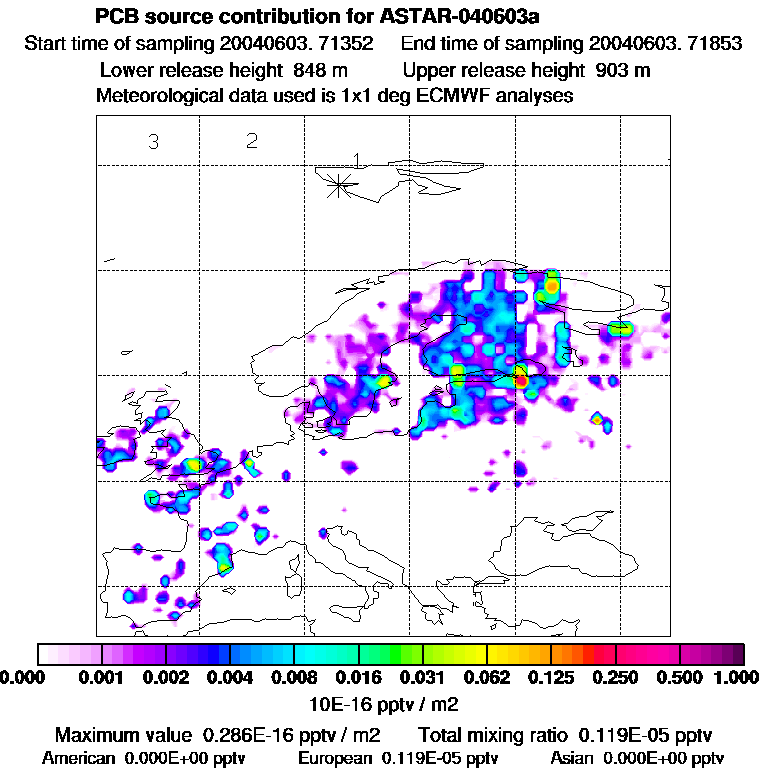 PCB source contribution for ASTAR-040603a
Start time of sampling 20040603. 71352 End time of sampling 20040603. 71853
Lower release height 848 m Upper release height 903 m
Meteorological data used is 1x1 deg ECMWF analyses

3 2 1

0.000 0.001 0.002 0.004 0.008 0.016 0.031 0.062 0.125 0.250 0.500 1.000
10E-16 pptv / m2

Maximum value 0.286E-16 pptv / m2 Total mixing ratio 0.119E-05 pptv
American 0.000E+00 pptv European 0.119E-05 pptv Asian 0.000E+00 pptv